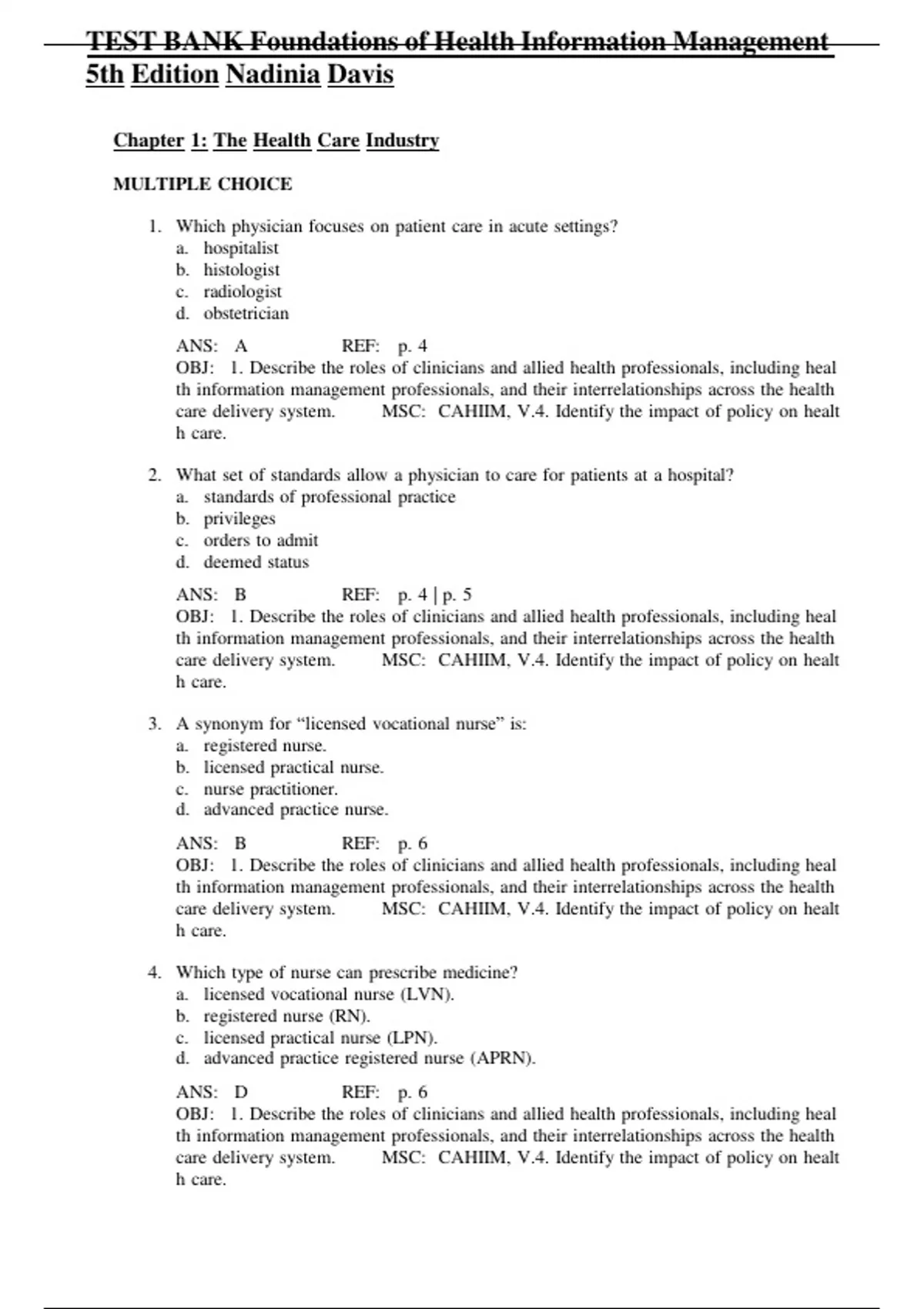 TEST BANK Foundations of Health Information Management 5th Edition Nadinia Davis

Chapter 1: The Health Care Industry

MULTIPLE CHOICE

1. Which physician focuses on patient care in acute settings?
a. hospitalist
b. histologist
c. radiologist
d. obstetrician

ANS: A REF: p. 4
OBJ: 1. Describe the roles of clinicians and allied health professionals, including heal th information management professionals, and their interrelationships across the health care delivery system. MSC: CAHIIM, V.4. Identify the impact of policy on healt h care.

2. What set of standards allow a physician to care for patients at a hospital?
a. standards of professional practice
b. privileges
c. orders to admit
d. deemed status

ANS: B REF: p. 4 | p. 5
OBJ: 1. Describe the roles of clinicians and allied health professionals, including heal th information management professionals, and their interrelationships across the health care delivery system. MSC: CAHIIM, V.4. Identify the impact of policy on healt h care.

3. A synonym for “licensed vocational nurse” is:
a. registered nurse.
b. licensed practical nurse.
c. nurse practitioner.
d. advanced practice nurse.

ANS: B REF: p. 6
OBJ: 1. Describe the roles of clinicians and allied health professionals, including heal th information management professionals, and their interrelationships across the health care delivery system. MSC: CAHIIM, V.4. Identify the impact of policy on healt h care.

4. Which type of nurse can prescribe medicine?
a. licensed vocational nurse (LVN).
b. registered nurse (RN).
c. licensed practical nurse (LPN).
d. advanced practice registered nurse (APRN).

ANS: D REF: p. 6
OBJ: 1. Describe the roles of clinicians and allied health professionals, including heal th information management professionals, and their interrelationships across the health care delivery system. MSC: CAHIIM, V.4. Identify the impact of policy on healt h care.